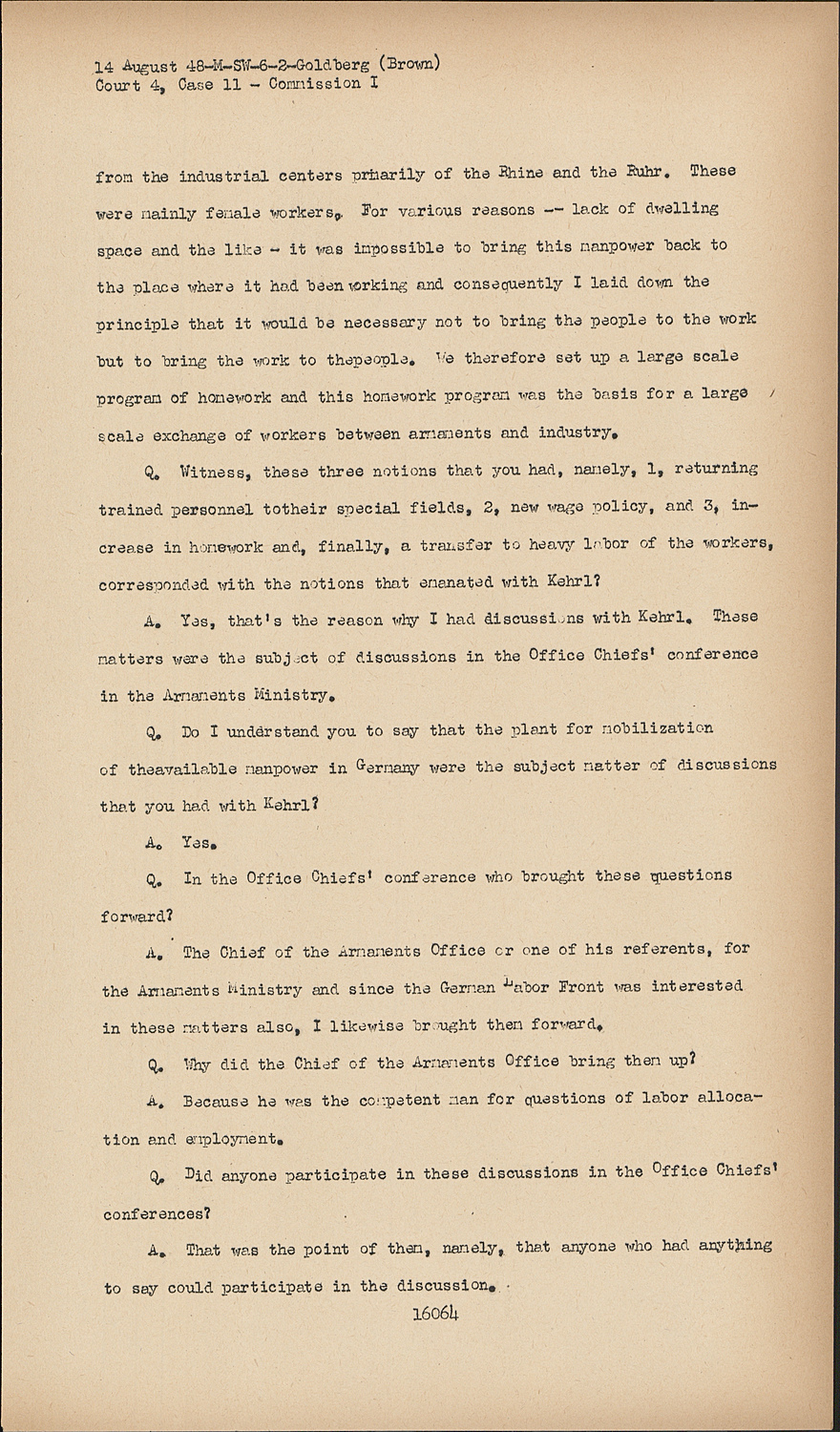 14 August 48-M-SW-6-2-Goldberg (Brown)
Court 4, Case 11 - Commission I

from the industrial centers primarily of the Rhine and the Ruhr. These were mainly female workers. For various reasons -- lack of dwelling space and the like - it was impossible to bring this manpower back to the place where it had been working and consequently I laid down the principle that it would be necessary not to bring the people to the work but to bring the work to thepeople. We therefore set up a large scale program of homework and this homework program was the basis for a large scale exchange of workers between armaments and industry.

Q. Witness, these three notions that you had, namely, 1, returning trained personnel totheir special fields, 2, new wage policy, and 3, increase in homework and, finally, a transfer to heavy labor of the workers, corresponded with the notions that emanated with Kehrl?

A. Yes, that's the reason why I had discussions with Kehrl. These matters were the subject of discussions in the Office Chiefs' conference in the Armaments Ministry.

Q. Do I understand you to say that the plant for mobilization of theavailable manpower in Germany were the subject matter of discussions that you had with Kehrl?

A. Yes.

Q. In the Office Chiefs' conference who brought these questions forward?

A. The Chief of the Armaments Office or one of his referents, for the Armaments Ministry and since the German Labor Front was interested in these matters also, I likewise brought them forward.

Q. Why did the Chief of the Armaments Office bring them up?

A. Because he was the competent man for questions of labor allocation and employment.

Q. Did anyone participate in these discussions in the Office Chiefs' conferences?

A. That was the point of them, namely, that anyone who had anything to say could participate in the discussion.

16064